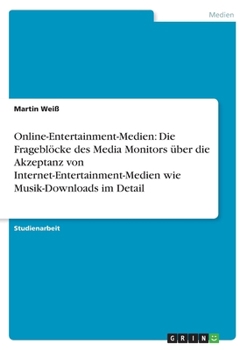 Medien

Martin Weiß

Online-Entertainment-Medien: Die Frageblöcke des Media Monitors über die Akzeptanz von Internet-Entertainment-Medien wie Musik-Downloads im Detail

Studienarbeit

GRIN